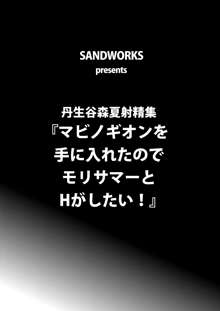 SANDWORKS
presents

丹生谷森夏射精集
『マビノギオンを手に入れたのでモリサマーとHがしたい！』